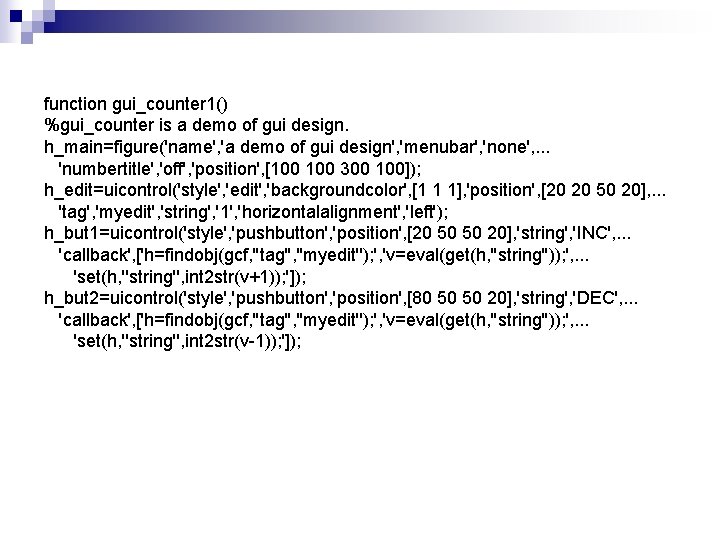 function gui_counter1()
%gui_counter is a demo of gui design.
h_main=figure('name','a demo of gui design','menubar','none',...
'numbertitle','off','position',[100 100 300 100]);
h_edit=uicontrol('style','edit','backgroundcolor',[1 1 1],'position',[20 20 50 20],...
'tag','myedit','string','1','horizontalalignment','left');
h_but1=uicontrol('style','pushbutton','position',[20 50 50 20],'string','INC',...
'callback',['h=findobj(gcf,"tag","myedit");','v=eval(get(h,"string"));',...
'set(h,"string",int2str(v+1));']);
h_but2=uicontrol('style','pushbutton','position',[80 50 50 20],'string','DEC',...
'callback',['h=findobj(gcf,"tag","myedit");','v=eval(get(h,"string"));',...
'set(h,"string",int2str(v-1));']);